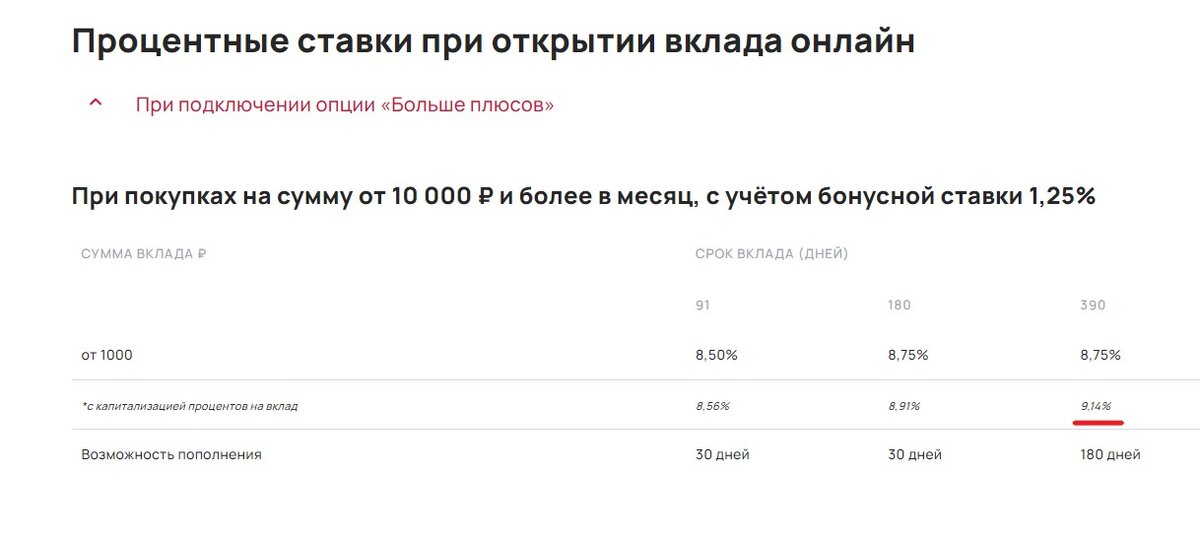 Процентные ставки при открытии вклада онлайн

При подключении опции «Больше плюсов»

При покупках на сумму от 10 000 ₽ и более в месяц, с учётом бонусной ставки 1,25%

| СУММА ВКЛАДА ₽ | СРОК ВКЛАДА (ДНЕЙ) | | |
|---|---|---|---|
| | 91 | 180 | 390 |
| от 1000 | 8,50% | 8,75% | 8,75% |
| *с капитализацией процентов на вклад | 8,56% | 8,91% | 9,14% |
| Возможность пополнения | 30 дней | 30 дней | 180 дней |